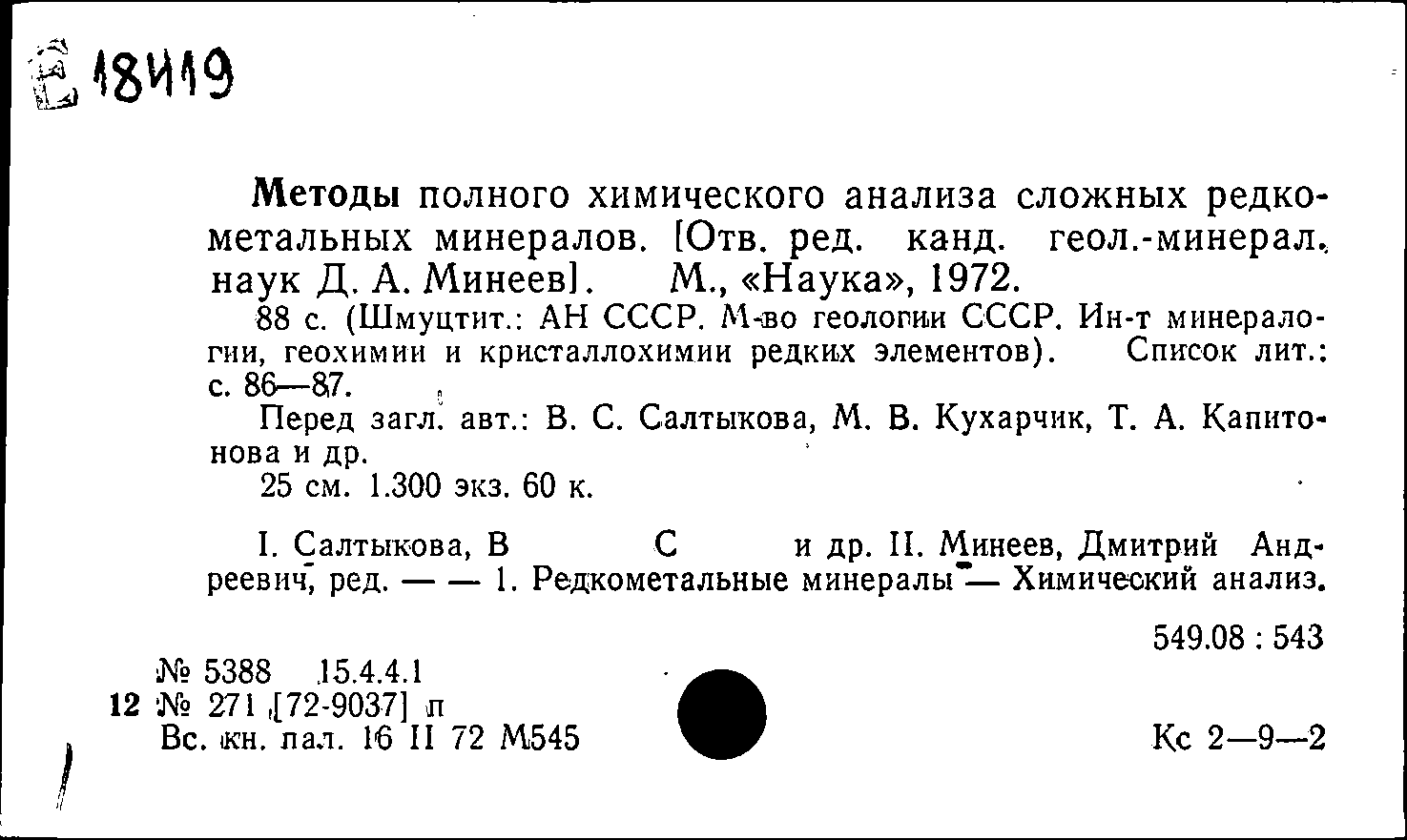 Е 18419

Методы полного химического анализа сложных редкометальных минералов. [Отв. ред. канд. геол.-минерал. наук Д. А. Минеев]. М., «Наука», 1972.

88 с. (Шмуцтит.: АН СССР. М-во геологии СССР. Ин-т минералогии, геохимии и кристаллохимии редких элементов). Список лит.: с. 86—87.

Перед загл. авт.: В. С. Салтыкова, М. В. Кухарчик, Т. А. Капитонова и др.

25 см. 1.300 экз. 60 к.

I. Салтыкова, В С и др. II. Минеев, Дмитрий Андреевич, ред. — — 1. Редкометальные минералы — Химический анализ.

549.08 : 543

№ 5388 15.4.4.1
12 № 271 [72-9037] п
Вс. кн. пал. 16 II 72 М545

Кс 2—9—2